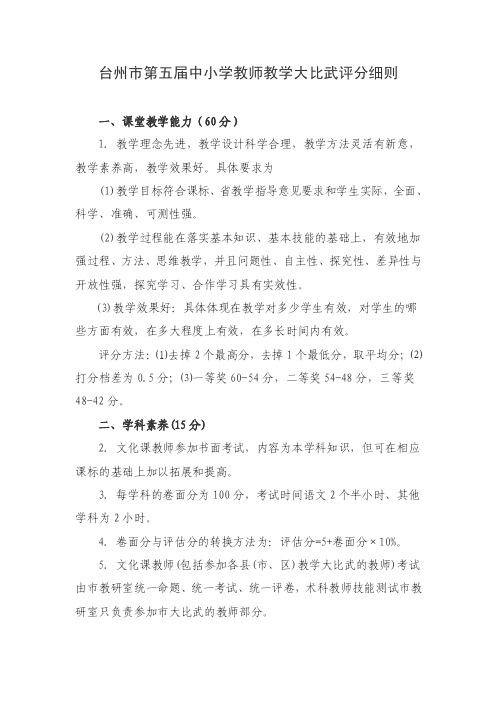 台州市第五届中小学教师教学大比武评分细则

一、课堂教学能力（60分）

1. 教学理念先进，教学设计科学合理，教学方法灵活有新意，教学素养高，教学效果好。具体要求为

(1)教学目标符合课标、省教学指导意见要求和学生实际，全面、科学、准确、可测性强。

(2)教学过程能在落实基本知识、基本技能的基础上，有效地加强过程、方法、思维教学，并且问题性、自主性、探究性、差异性与开放性强，探究学习、合作学习具有实效性。

(3)教学效果好：具体体现在教学对多少学生有效，对学生的哪些方面有效，在多大程度上有效，在多长时间内有效。

评分方法：(1)去掉2个最高分，去掉1个最低分，取平均分；(2)打分档差为0.5分；(3)一等奖60-54分，二等奖54-48分，三等奖48-42分。

二、学科素养(15分)

2. 文化课教师参加书面考试，内容为本学科知识，但可在相应课标的基础上加以拓展和提高。

3. 每学科的卷面分为100分，考试时间语文2个半小时、其他学科为2小时。

4. 卷面分与评估分的转换方法为：评估分=5+卷面分×10%。

5. 文化课教师(包括参加各县(市、区)教学大比武的教师)考试由市教研室统一命题、统一考试、统一评卷，术科教师技能测试市教研室只负责参加市大比武的教师部分。